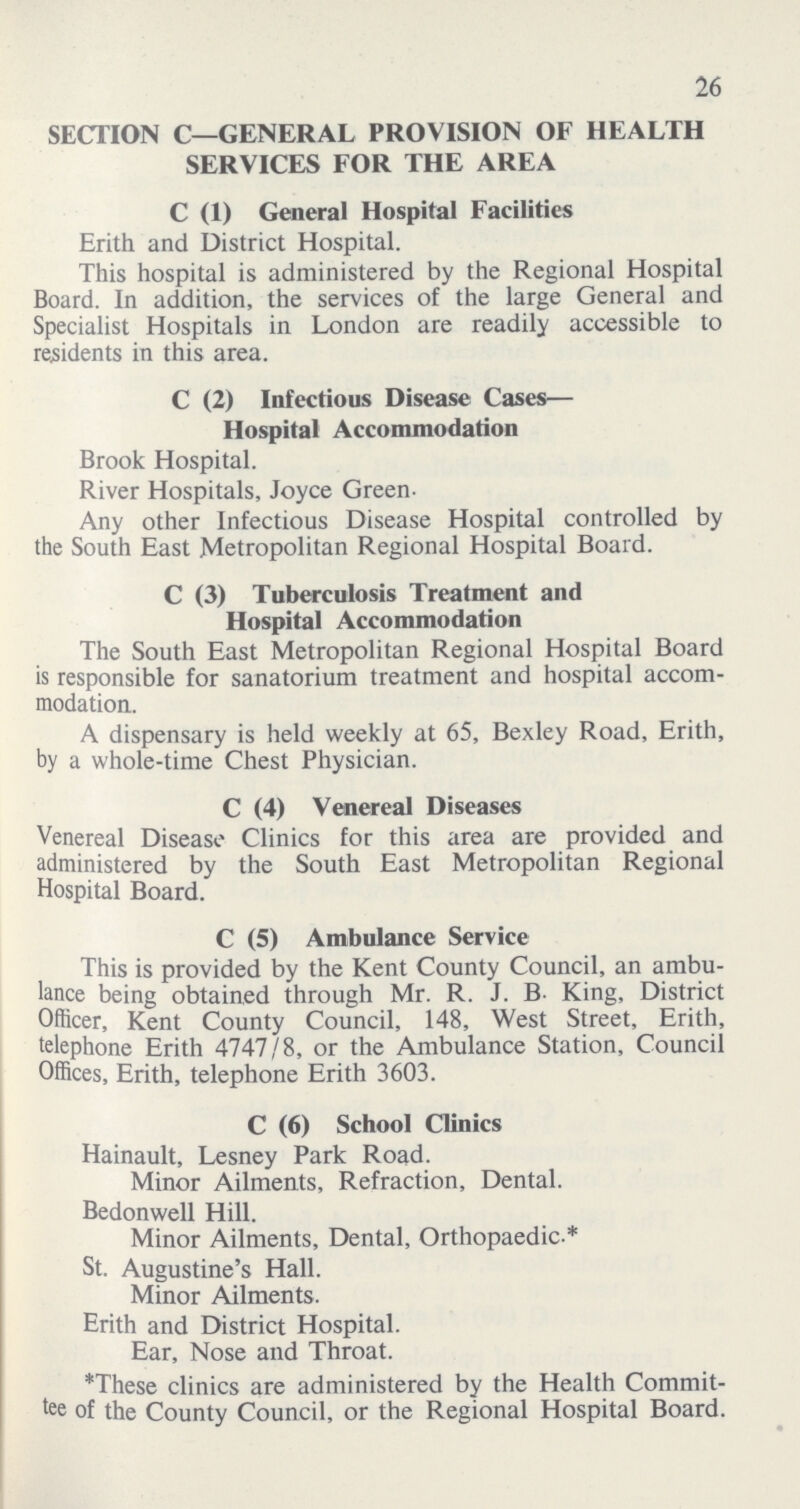 26

SECTION C—GENERAL PROVISION OF HEALTH SERVICES FOR THE AREA

C (1) General Hospital Facilities

Erith and District Hospital.

This hospital is administered by the Regional Hospital Board. In addition, the services of the large General and Specialist Hospitals in London are readily accessible to residents in this area.

C (2) Infectious Disease Cases— Hospital Accommodation

Brook Hospital.

River Hospitals, Joyce Green.

Any other Infectious Disease Hospital controlled by the South East Metropolitan Regional Hospital Board.

C (3) Tuberculosis Treatment and Hospital Accommodation

The South East Metropolitan Regional Hospital Board is responsible for sanatorium treatment and hospital accommodation.

A dispensary is held weekly at 65, Bexley Road, Erith, by a whole-time Chest Physician.

C (4) Venereal Diseases

Venereal Disease Clinics for this area are provided and administered by the South East Metropolitan Regional Hospital Board.

C (5) Ambulance Service

This is provided by the Kent County Council, an ambulance being obtained through Mr. R. J. B. King, District Officer, Kent County Council, 148, West Street, Erith, telephone Erith 4747/8, or the Ambulance Station, Council Offices, Erith, telephone Erith 3603.

C (6) School Clinics

Hainault, Lesney Park Road.
Minor Ailments, Refraction, Dental.

Bedonwell Hill.
Minor Ailments, Dental, Orthopaedic.*

St. Augustine's Hall.
Minor Ailments.

Erith and District Hospital.
Ear, Nose and Throat.

*These clinics are administered by the Health Committee of the County Council, or the Regional Hospital Board.